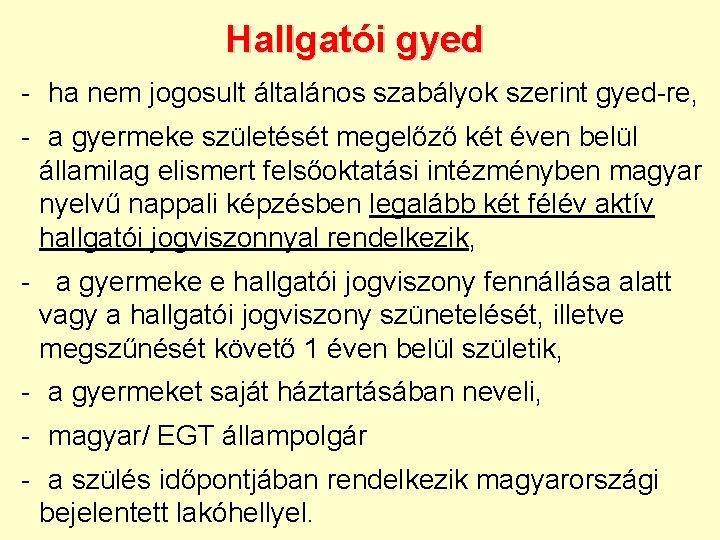 Hallgatói gyed

- ha nem jogosult általános szabályok szerint gyed-re,

- a gyermeke születését megelőző két éven belül államilag elismert felsőoktatási intézményben magyar nyelvű nappali képzésben legalább két félév aktív hallgatói jogviszonnyal rendelkezik,

- a gyermeke e hallgatói jogviszony fennállása alatt vagy a hallgatói jogviszony szünetelését, illetve megszűnését követő 1 éven belül születik,

- a gyermeket saját háztartásában neveli,

- magyar/ EGT állampolgár

- a szülés időpontjában rendelkezik magyarországi bejelentett lakóhellyel.